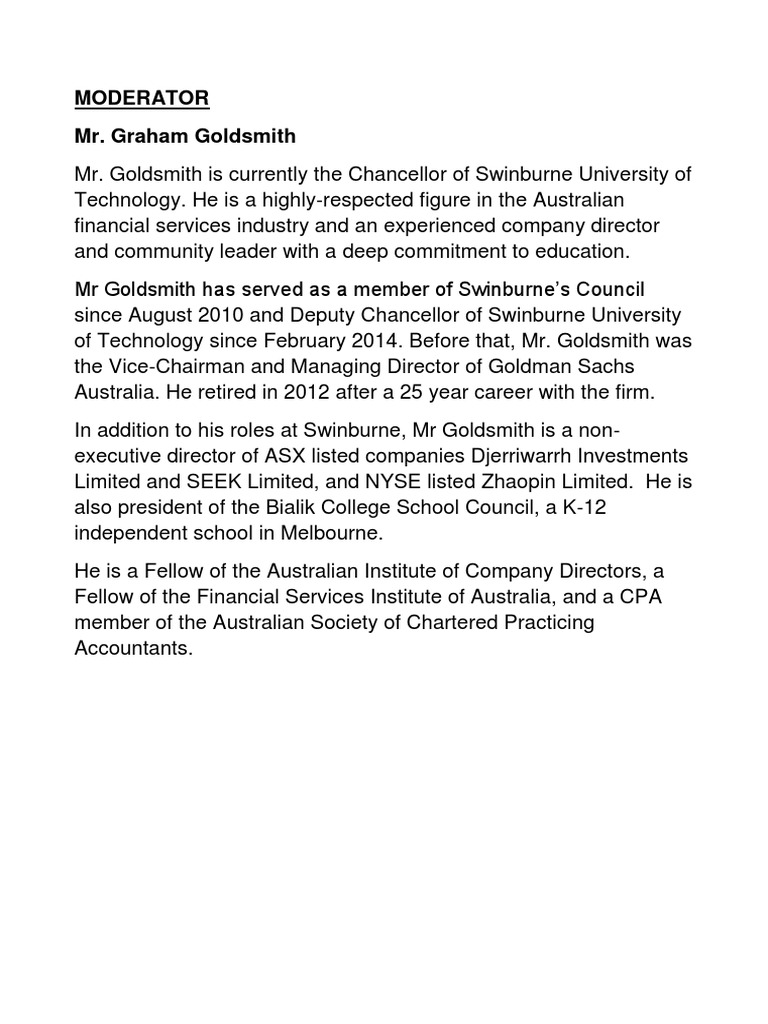 MODERATOR

Mr. Graham Goldsmith

Mr. Goldsmith is currently the Chancellor of Swinburne University of Technology. He is a highly-respected figure in the Australian financial services industry and an experienced company director and community leader with a deep commitment to education.

Mr Goldsmith has served as a member of Swinburne's Council since August 2010 and Deputy Chancellor of Swinburne University of Technology since February 2014. Before that, Mr. Goldsmith was the Vice-Chairman and Managing Director of Goldman Sachs Australia. He retired in 2012 after a 25 year career with the firm.

In addition to his roles at Swinburne, Mr Goldsmith is a non-executive director of ASX listed companies Djerriwarrh Investments Limited and SEEK Limited, and NYSE listed Zhaopin Limited. He is also president of the Bialik College School Council, a K-12 independent school in Melbourne.

He is a Fellow of the Australian Institute of Company Directors, a Fellow of the Financial Services Institute of Australia, and a CPA member of the Australian Society of Chartered Practicing Accountants.